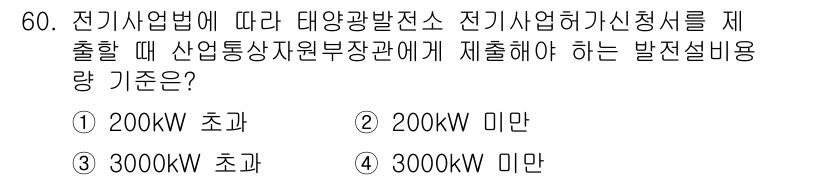 60. 전기사업법에 따라 태양광발전소 전기사업허가신청서를 제출할 때 산업통상자원부장관에게 제출해야 하는 발전설비용량 기준은?

① 200kW 초과
② 200kW 미만
③ 3000kW 초과
④ 3000kW 미만